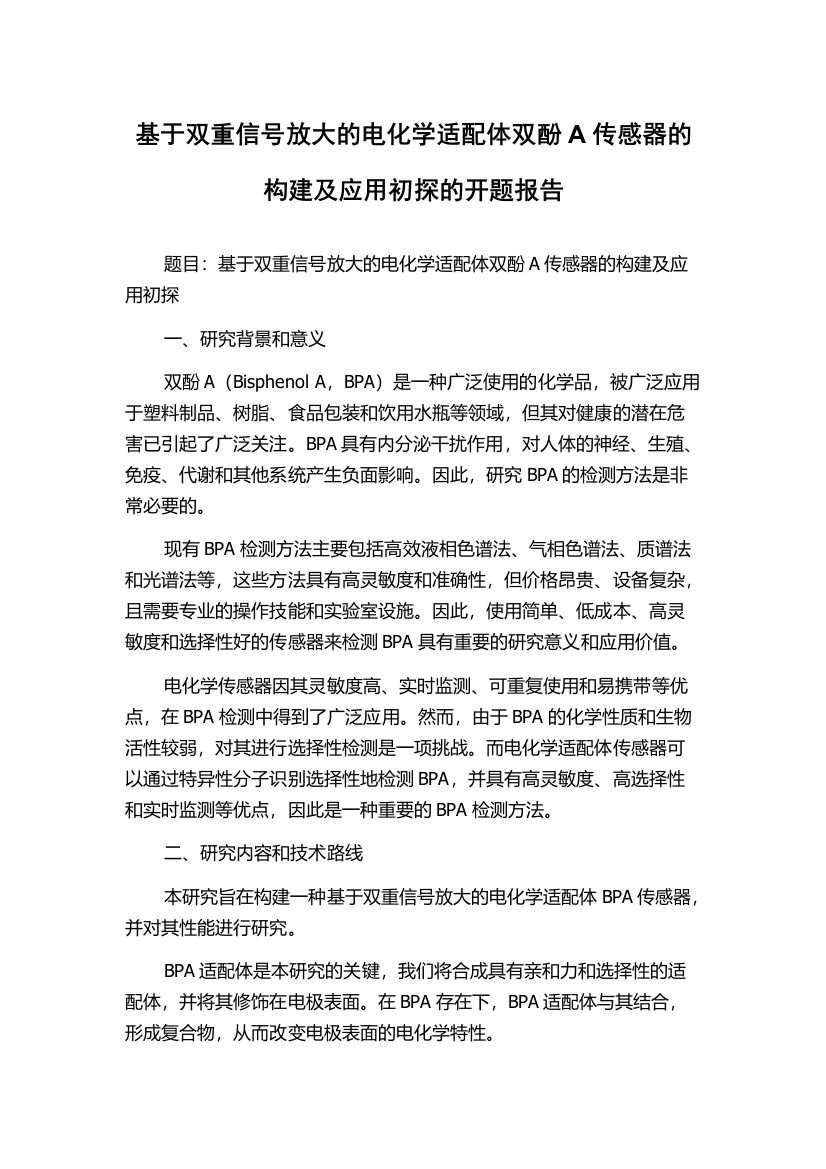 基于双重信号放大的电化学适配体双酚 A 传感器的构建及应用初探的开题报告

题目：基于双重信号放大的电化学适配体双酚 A 传感器的构建及应用初探

一、研究背景和意义

双酚 A（Bisphenol A，BPA）是一种广泛使用的化学品，被广泛应用于塑料制品、树脂、食品包装和饮用水瓶等领域，但其对健康的潜在危害已引起了广泛关注。BPA 具有内分泌干扰作用，对人体的神经、生殖、免疫、代谢和其他系统产生负面影响。因此，研究 BPA 的检测方法是非常必要的。

现有 BPA 检测方法主要包括高效液相色谱法、气相色谱法、质谱法和光谱法等，这些方法具有高灵敏度和准确性，但价格昂贵、设备复杂，且需要专业的操作技能和实验室设施。因此，使用简单、低成本、高灵敏度和选择性好的传感器来检测 BPA 具有重要的研究意义和应用价值。

电化学传感器因其灵敏度高、实时监测、可重复使用和易携带等优点，在 BPA 检测中得到了广泛应用。然而，由于 BPA 的化学性质和生物活性较弱，对其进行选择性检测是一项挑战。而电化学适配体传感器可以通过特异性分子识别选择性地检测 BPA，并具有高灵敏度、高选择性和实时监测等优点，因此是一种重要的 BPA 检测方法。

二、研究内容和技术路线

本研究旨在构建一种基于双重信号放大的电化学适配体 BPA 传感器，并对其性能进行研究。

BPA 适配体是本研究的关键，我们将合成具有亲和力和选择性的适配体，并将其修饰在电极表面。在 BPA 存在下，BPA 适配体与其结合，形成复合物，从而改变电极表面的电化学特性。